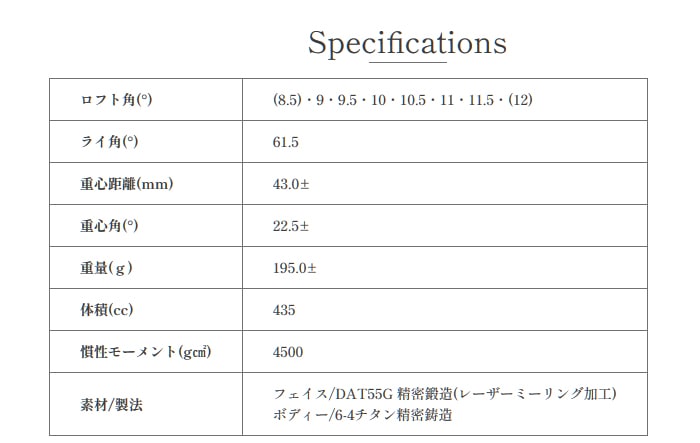 Specifications

| ロフト角(°) | (8.5)・9・9.5・10・10.5・11・11.5・(12) |
|---|---|
| ライ角(°) | 61.5 |
| 重心距離(mm) | 43.0± |
| 重心角(°) | 22.5± |
| 重量(g) | 195.0± |
| 体積(cc) | 435 |
| 慣性モーメント(g㎠) | 4500 |
| 素材/製法 | フェイス/DAT55G 精密鍛造(レーザーミーリング加工) ボディー/6-4チタン精密鋳造 |